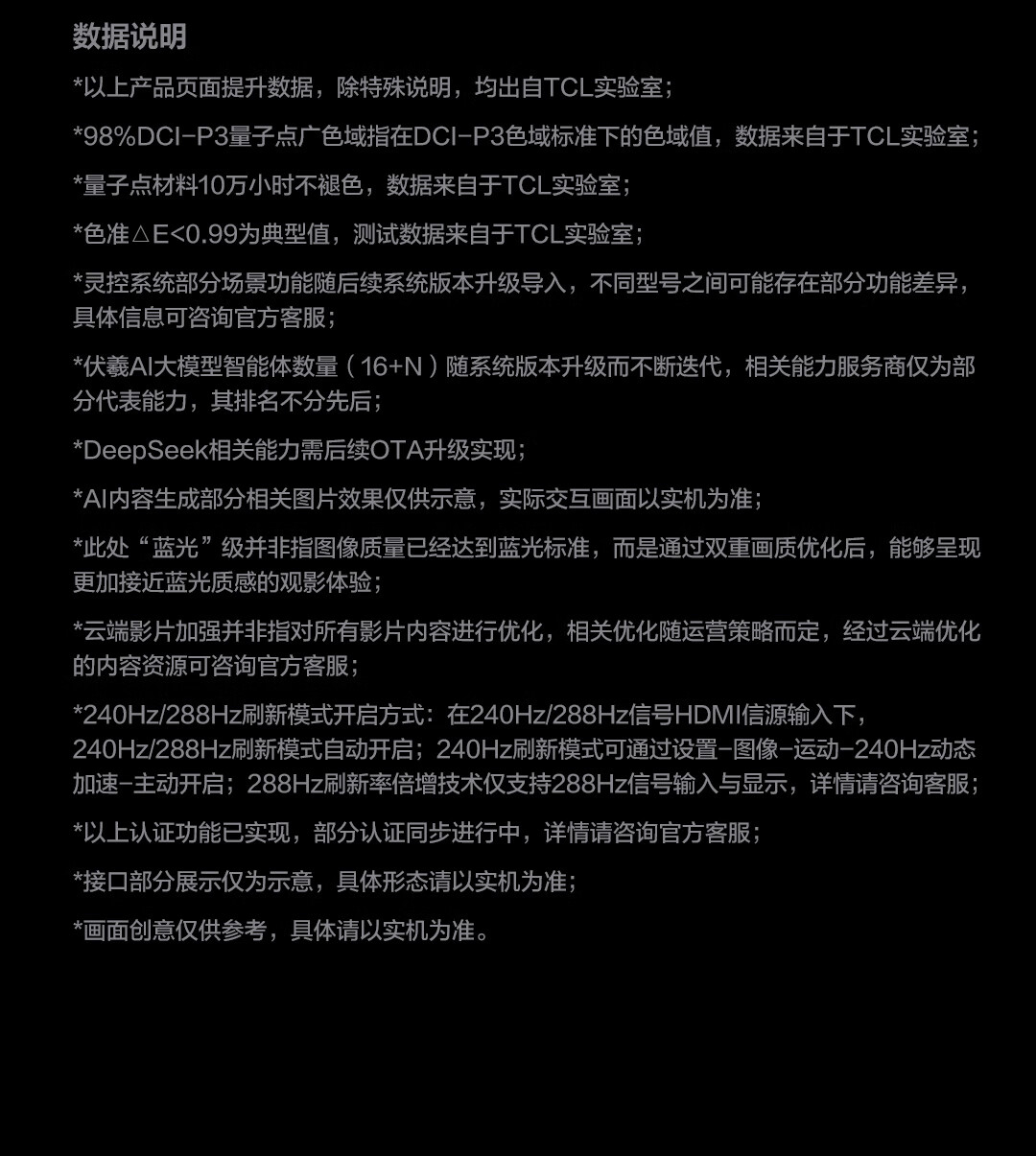 数据说明

*以上产品页面提升数据，除特殊说明，均出自TCL实验室；

*98%DCI-P3量子点广色域指在DCI-P3色域标准下的色域值，数据来自于TCL实验室；

*量子点材料10万小时不褪色，数据来自于TCL实验室；

*色准△E<0.99为典型值，测试数据来自于TCL实验室；

*灵控系统部分场景功能随后续系统版本升级导入，不同型号之间可能存在部分功能差异，具体信息可咨询官方客服；

*伏羲AI大模型智能体数量（16+N）随系统版本升级而不断迭代，相关能力服务商仅为部分代表能力，其排名不分先后；

*DeepSeek相关能力需后续OTA升级实现；

*AI内容生成部分相关图片效果仅供示意，实际交互画面以实机为准；

*此处“蓝光”级并非指图像质量已经达到蓝光标准，而是通过双重画质优化后，能够呈现更加接近蓝光质感的观影体验；

*云端影片加强并非指对所有影片内容进行优化，相关优化随运营策略而定，经过云端优化的内容资源可咨询官方客服；

*240Hz/288Hz刷新模式开启方式：在240Hz/288Hz信号HDMI信源输入下，240Hz/288Hz刷新模式自动开启；240Hz刷新模式可通过设置-图像-运动-240Hz动态加速-主动开启；288Hz刷新率倍增技术仅支持288Hz信号输入与显示，详情请咨询客服；

*以上认证功能已实现，部分认证同步进行中，详情请咨询官方客服；

*接口部分展示仅为示意，具体形态请以实机为准；

*画面创意仅供参考，具体请以实机为准。